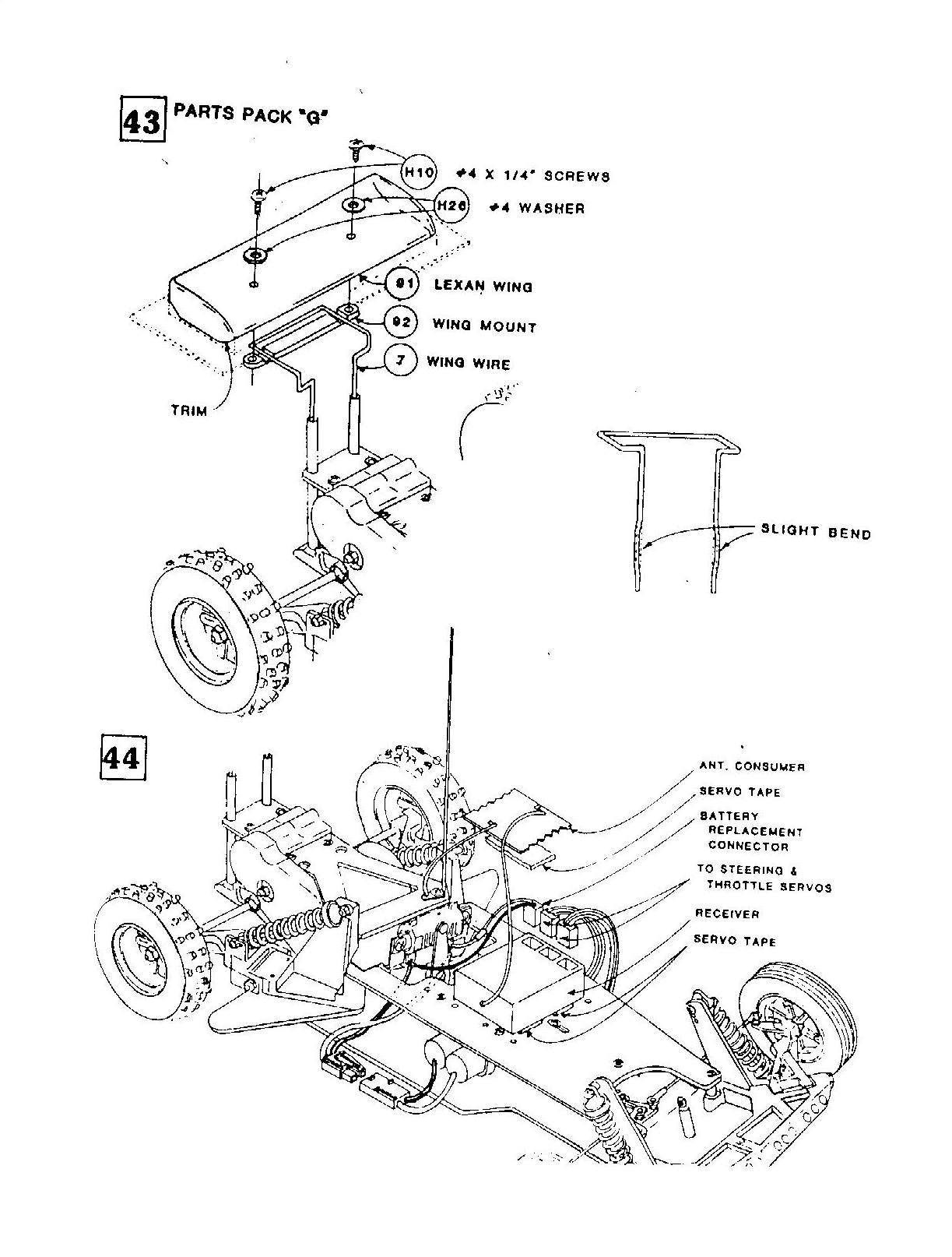 43 PARTS PACK "G"

H10 #4 X 1/4" SCREWS

H26 #4 WASHER

91 LEXAN WING

92 WING MOUNT

7 WING WIRE

TRIM

SLIGHT BEND

44

ANT. CONSUMER

SERVO TAPE

BATTERY REPLACEMENT CONNECTOR

TO STEERING & THROTTLE SERVOS

RECEIVER

SERVO TAPE